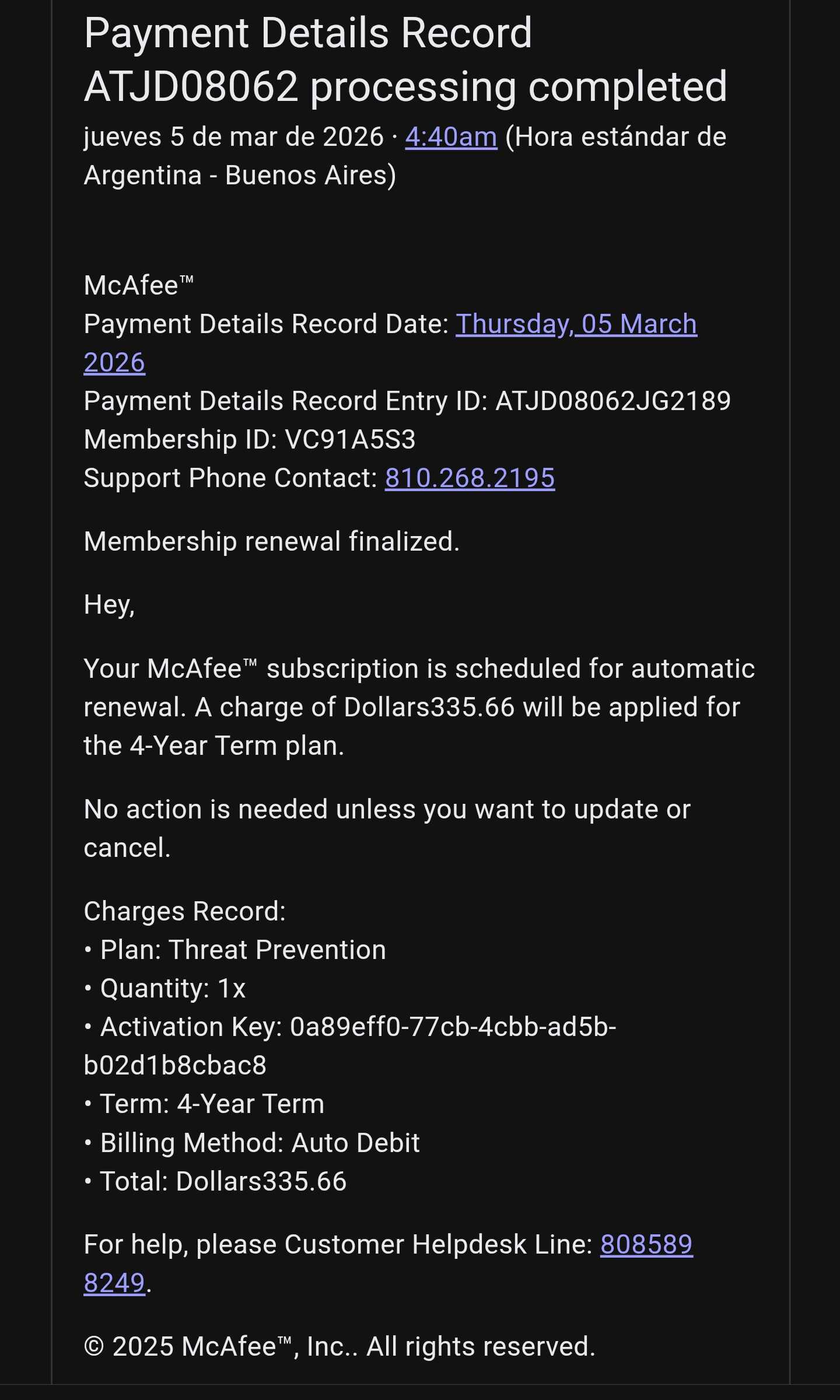 Payment Details Record ATJD08062 processing completed
jueves 5 de mar de 2026 · 4:40am (Hora estándar de Argentina - Buenos Aires)

McAfee™
Payment Details Record Date: Thursday, 05 March 2026
Payment Details Record Entry ID: ATJD08062JG2189
Membership ID: VC91A5S3
Support Phone Contact: 810.268.2195

Membership renewal finalized.

Hey,

Your McAfee™ subscription is scheduled for automatic renewal. A charge of Dollars335.66 will be applied for the 4-Year Term plan.

No action is needed unless you want to update or cancel.

Charges Record:
• Plan: Threat Prevention
• Quantity: 1x
• Activation Key: 0a89eff0-77cb-4cbb-ad5b-b02d1b8cbac8
• Term: 4-Year Term
• Billing Method: Auto Debit
• Total: Dollars335.66

For help, please Customer Helpdesk Line: 808589 8249.

© 2025 McAfee™, Inc.. All rights reserved.